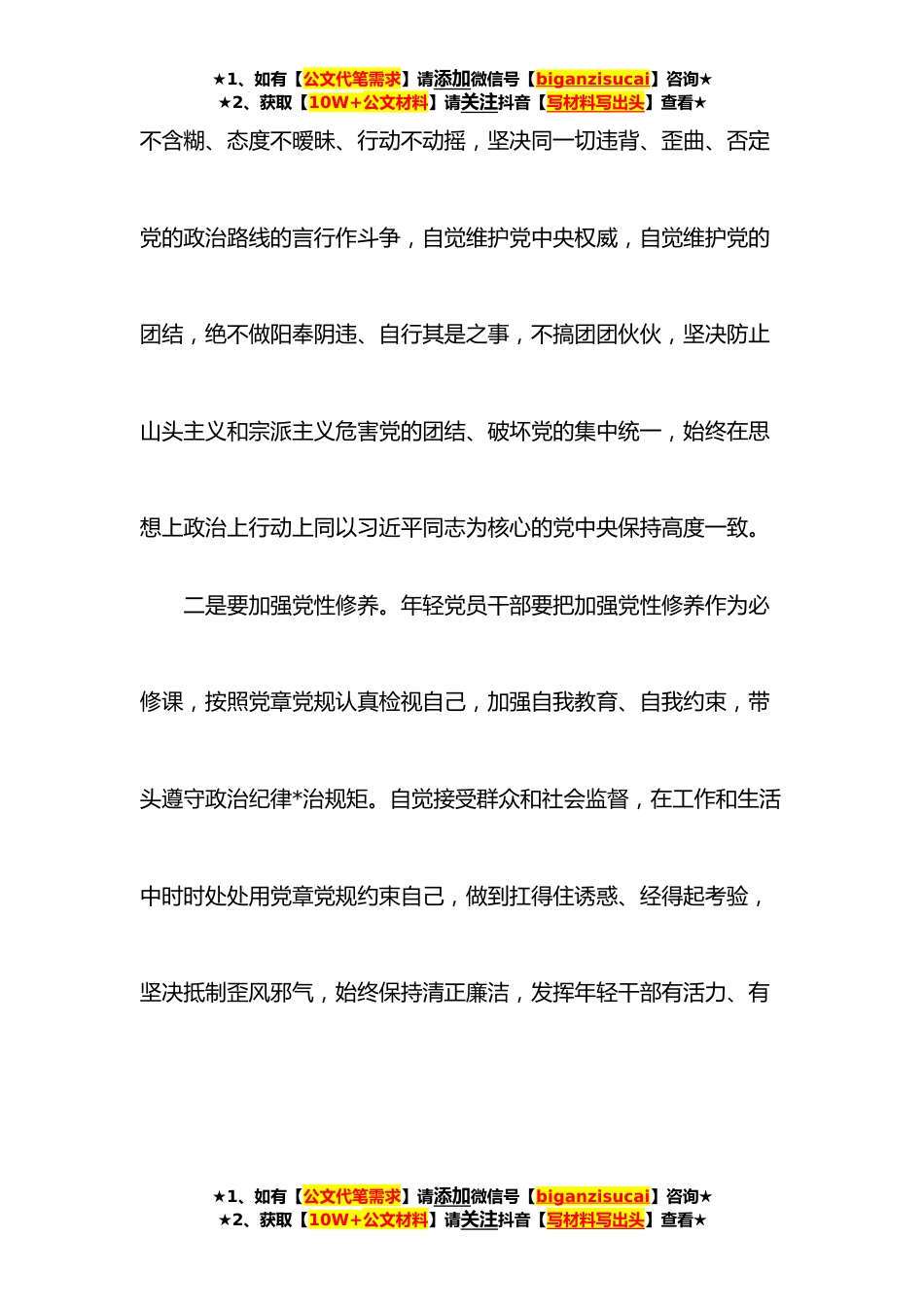 ★1、如有【公文代笔需求】请添加微信号【biganzisucai】咨询★
★2、获取【10W+公文材料】请关注抖音【写材料写出头】查看★

不含糊、态度不暧昧、行动不动摇，坚决同一切违背、歪曲、否定党的政治路线的言行作斗争，自觉维护党中央权威，自觉维护党的团结，绝不做阳奉阴违、自行其是之事，不搞团团伙伙，坚决防止山头主义和宗派主义危害党的团结、破坏党的集中统一，始终在思想上政治上行动上同以习近平同志为核心的党中央保持高度一致。

二是要加强党性修养。年轻党员干部要把加强党性修养作为必修课，按照党章党规认真检视自己，加强自我教育、自我约束，带头遵守政治纪律*治规矩。自觉接受群众和社会监督，在工作和生活中时时处处用党章党规约束自己，做到扛得住诱惑、经得起考验，坚决抵制歪风邪气，始终保持清正廉洁，发挥年轻干部有活力、有

★1、如有【公文代笔需求】请添加微信号【biganzisucai】咨询★
★2、获取【10W+公文材料】请关注抖音【写材料写出头】查看★